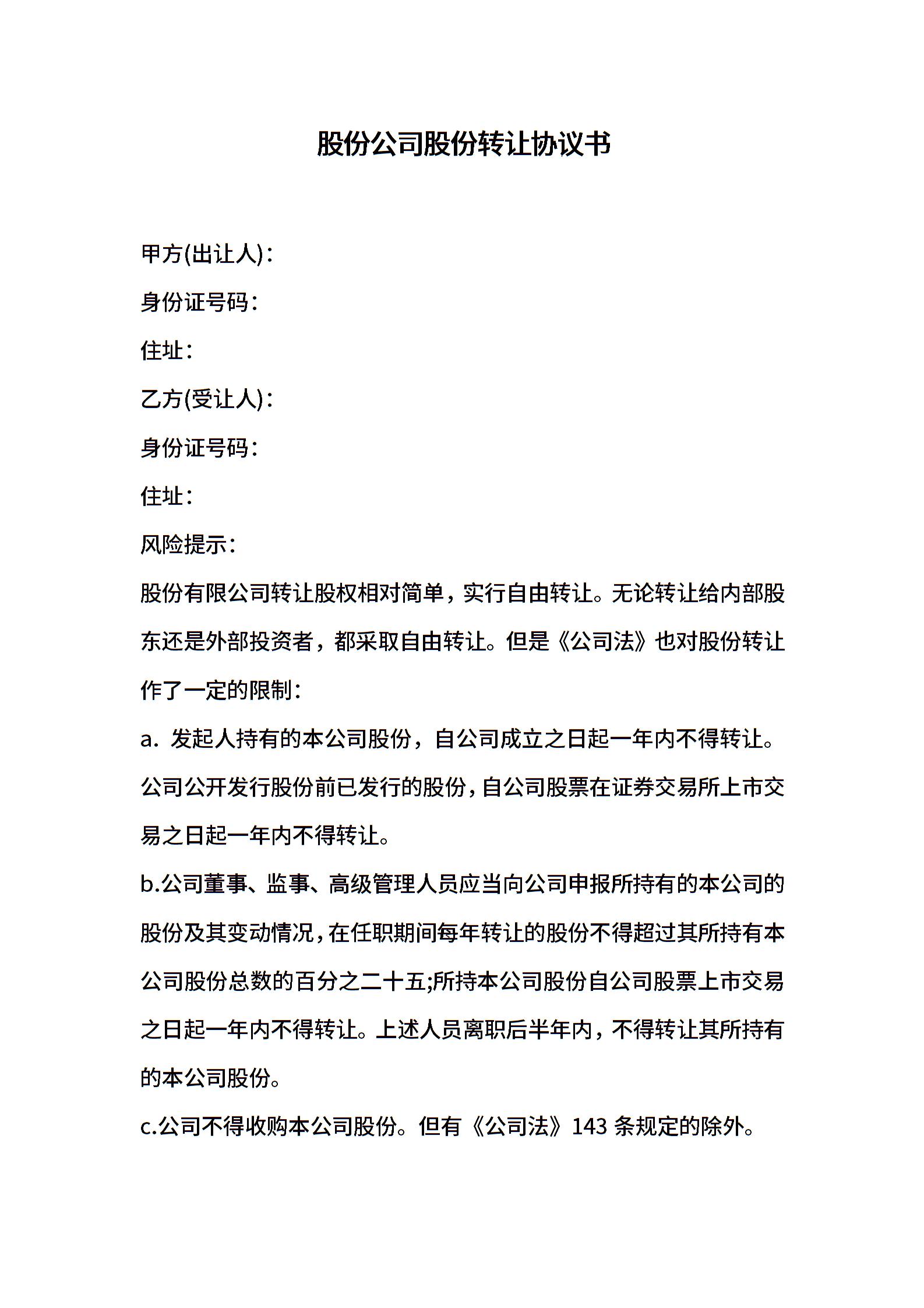 股份公司股份转让协议书

甲方(出让人)：

身份证号码：

住址：

乙方(受让人)：

身份证号码：

住址：

风险提示：

股份有限公司转让股权相对简单，实行自由转让。无论转让给内部股东还是外部投资者，都采取自由转让。但是《公司法》也对股份转让作了一定的限制：

a. 发起人持有的本公司股份，自公司成立之日起一年内不得转让。公司公开发行股份前已发行的股份，自公司股票在证券交易所上市交易之日起一年内不得转让。

b.公司董事、监事、高级管理人员应当向公司申报所持有的本公司的股份及其变动情况，在任职期间每年转让的股份不得超过其所持有本公司股份总数的百分之二十五;所持本公司股份自公司股票上市交易之日起一年内不得转让。上述人员离职后半年内，不得转让其所持有的本公司股份。

c.公司不得收购本公司股份。但有《公司法》143 条规定的除外。